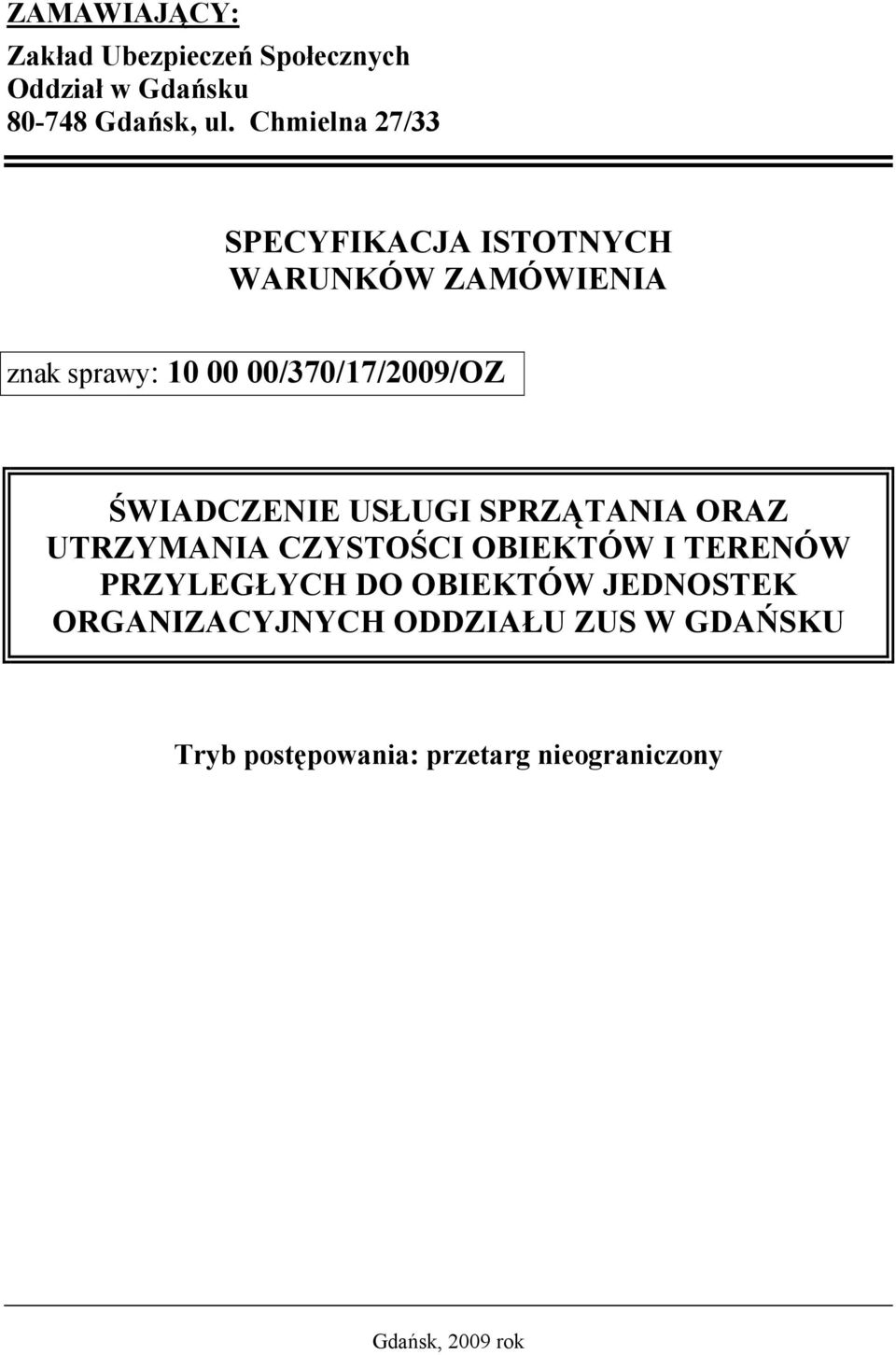 ZAMAWIAJĄCY:
Zakład Ubezpieczeń Społecznych
Oddział w Gdańsku
80-748 Gdańsk, ul. Chmielna 27/33

SPECYFIKACJA ISTOTNYCH WARUNKÓW ZAMÓWIENIA

znak sprawy: 10 00 00/370/17/2009/OZ

ŚWIADCZENIE USŁUGI SPRZĄTANIA ORAZ UTRZYMANIA CZYSTOŚCI OBIEKTÓW I TERENÓW PRZYLEGŁYCH DO OBIEKTÓW JEDNOSTEK ORGANIZACYJNYCH ODDZIAŁU ZUS W GDAŃSKU

Tryb postępowania: przetarg nieograniczony

Gdańsk, 2009 rok